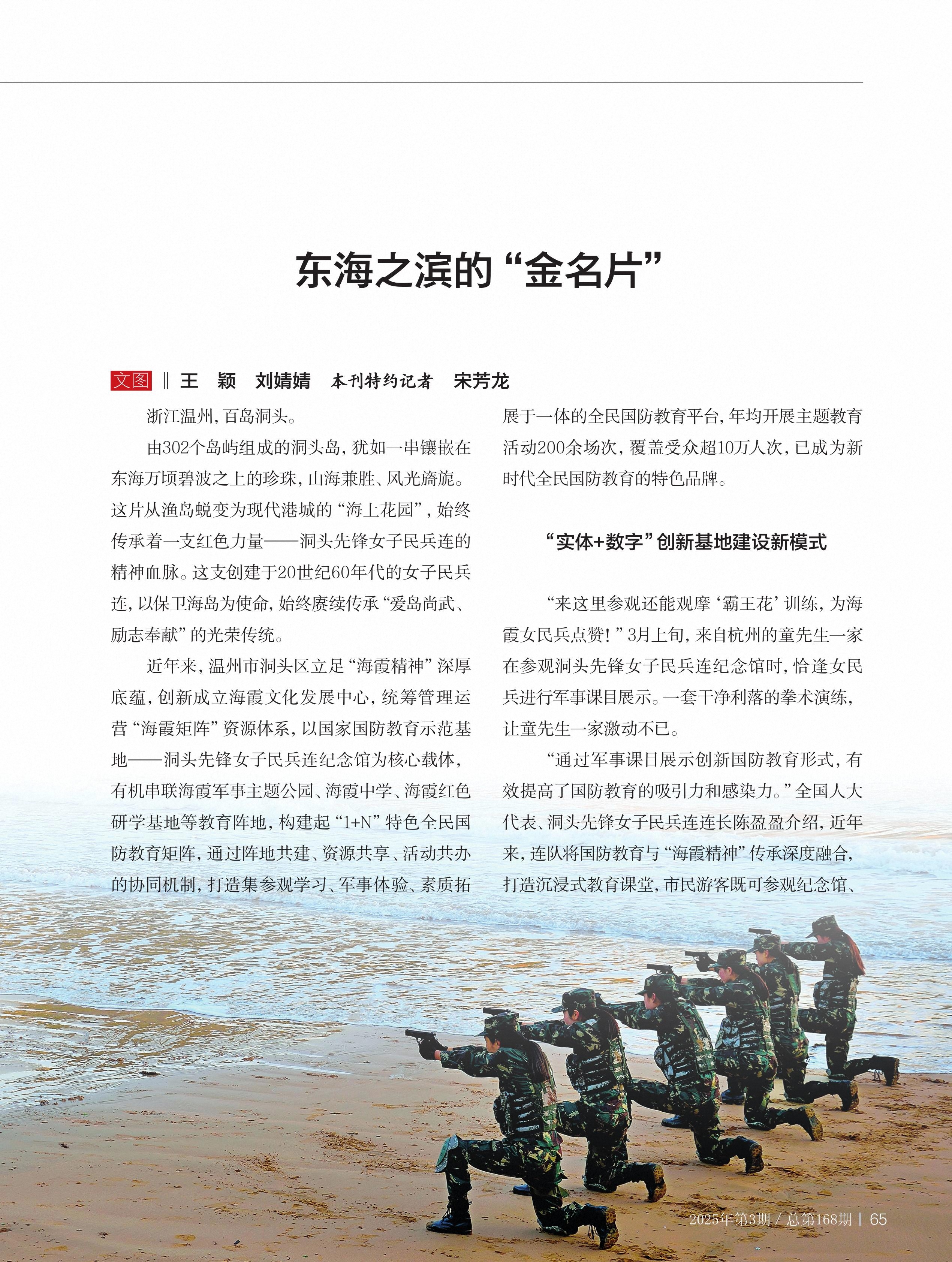 东海之滨的“金名片”

文图 ‖ 王　颖　刘婧婧　本刊特约记者　宋芳龙

浙江温州，百岛洞头。

由302个岛屿组成的洞头岛，犹如一串镶嵌在东海万顷碧波之上的珍珠，山海兼胜、风光旖旎。这片从渔岛蜕变为现代港城的“海上花园”，始终传承着一支红色力量——洞头先锋女子民兵连的精神血脉。这支创建于20世纪60年代的女子民兵连，以保卫海岛为使命，始终赓续传承“爱岛尚武、励志奉献”的光荣传统。

近年来，温州市洞头区立足“海霞精神”深厚底蕴，创新成立海霞文化发展中心，统筹管理运营“海霞矩阵”资源体系，以国家国防教育示范基地——洞头先锋女子民兵连纪念馆为核心载体，有机串联海霞军事主题公园、海霞中学、海霞红色研学基地等教育阵地，构建起“1+N”特色全民国防教育矩阵，通过阵地共建、资源共享、活动共办的协同机制，打造集参观学习、军事体验、素质拓展于一体的全民国防教育平台，年均开展主题教育活动200余场次，覆盖受众超10万人次，已成为新时代全民国防教育的特色品牌。

“实体+数字”创新基地建设新模式

“来这里参观还能观摩‘霸王花’训练，为海霞女民兵点赞！”3月上旬，来自杭州的童先生一家在参观洞头先锋女子民兵连纪念馆时，恰逢女民兵进行军事课目展示。一套干净利落的拳术演练，让童先生一家激动不已。

“通过军事课目展示创新国防教育形式，有效提高了国防教育的吸引力和感染力。”全国人大代表、洞头先锋女子民兵连连长陈盈盈介绍，近年来，连队将国防教育与“海霞精神”传承深度融合，打造沉浸式教育课堂，市民游客既可参观纪念馆、

2025年第3期 / 总第168期 | 65